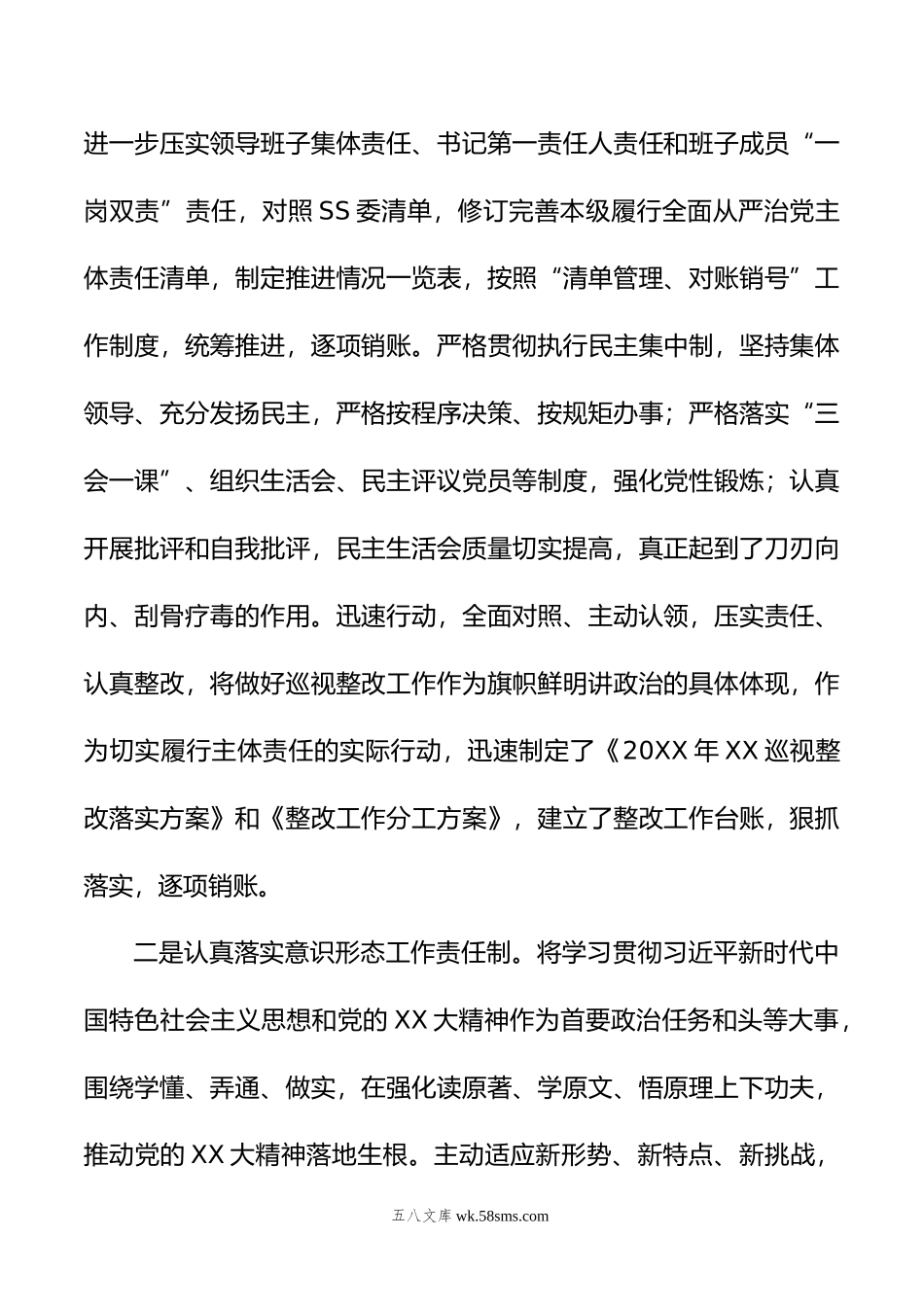 进一步压实领导班子集体责任、书记第一责任人责任和班子成员“一岗双责”责任，对照SS委清单，修订完善本级履行全面从严治党主体责任清单，制定推进情况一览表，按照“清单管理、对账销号”工作制度，统筹推进，逐项销账。严格贯彻执行民主集中制，坚持集体领导、充分发扬民主，严格按程序决策、按规矩办事；严格落实“三会一课”、组织生活会、民主评议党员等制度，强化党性锻炼；认真开展批评和自我批评，民主生活会质量切实提高，真正起到了刀刃向内、刮骨疗毒的作用。迅速行动，全面对照、主动认领，压实责任、认真整改，将做好巡视整改工作作为旗帜鲜明讲政治的具体体现，作为切实履行主体责任的实际行动，迅速制定了《20XX年XX巡视整改落实方案》和《整改工作分工方案》，建立了整改工作台账，狠抓落实，逐项销账。

二是认真落实意识形态工作责任制。将学习贯彻习近平新时代中国特色社会主义思想和党的XX大精神作为首要政治任务和头等大事，围绕学懂、弄通、做实，在强化读原著、学原文、悟原理上下功夫，推动党的XX大精神落地生根。主动适应新形势、新特点、新挑战，

五八文库 wk.58sms.com